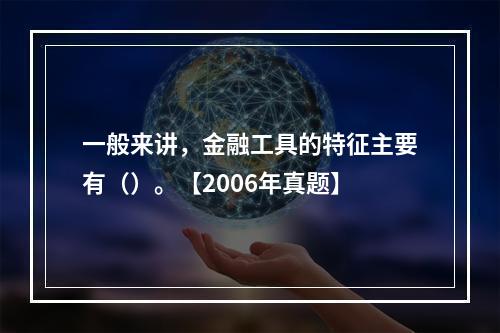 一般来讲，金融工具的特征主要有（）。【2006年真题】